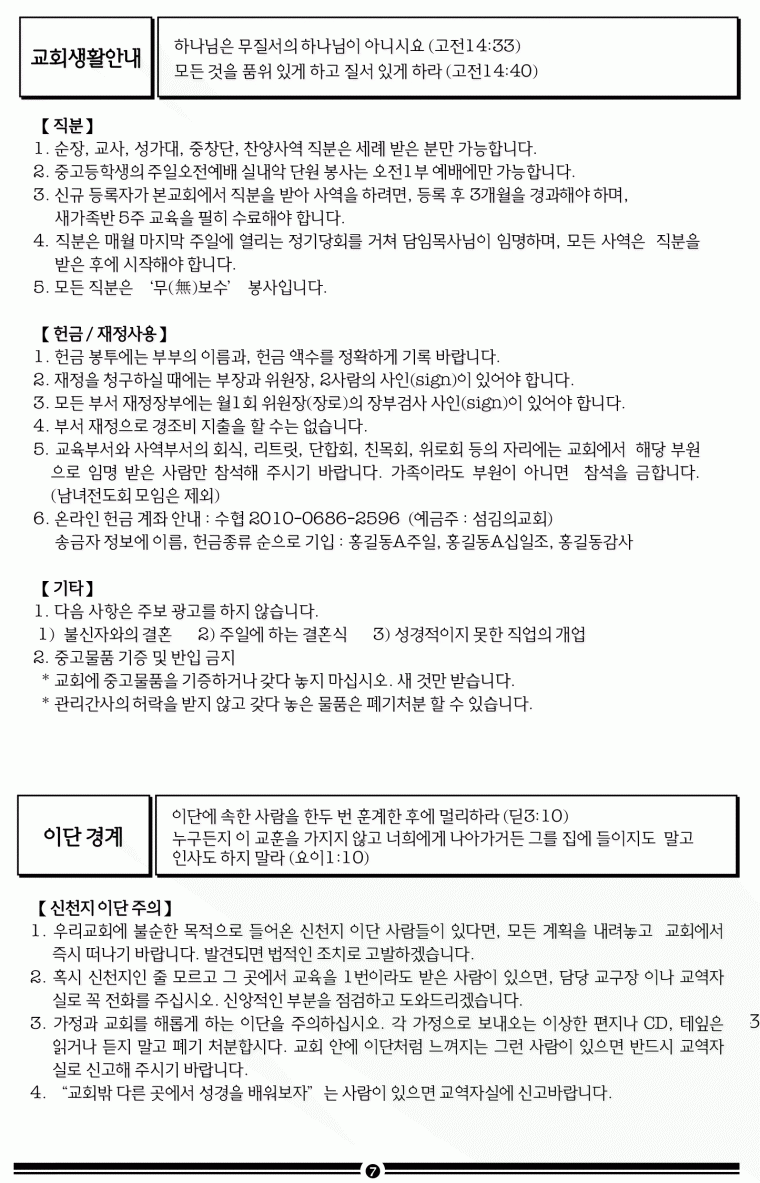 교회생활안내

하나님은 무질서의 하나님이 아니시요 (고전14:33)
모든 것을 품위 있게 하고 질서 있게 하라 (고전14:40)

【 직분 】
1. 순장, 교사, 성가대, 중창단, 찬양사역 직분은 세례 받은 분만 가능합니다.
2. 중고등학생의 주일오전예배 실내악 단원 봉사는 오전1부 예배에만 가능합니다.
3. 신규 등록자가 본교회에서 직분을 받아 사역을 하려면, 등록 후 3개월을 경과해야 하며, 새가족반 5주 교육을 필히 수료해야 합니다.
4. 직분은 매월 마지막 주일에 열리는 정기당회를 거쳐 담임목사님이 임명하며, 모든 사역은 직분을 받은 후에 시작해야 합니다.
5. 모든 직분은 '무(無)보수' 봉사입니다.

【 헌금 / 재정사용 】
1. 헌금 봉투에는 부부의 이름과, 헌금 액수를 정확하게 기록 바랍니다.
2. 재정을 청구하실 때에는 부장과 위원장, 2사람의 사인(sign)이 있어야 합니다.
3. 모든 부서 재정장부에는 월1회 위원장(장로)의 장부검사 사인(sign)이 있어야 합니다.
4. 부서 재정으로 경조비 지출을 할 수는 없습니다.
5. 교육부서와 사역부서의 회식, 리트릿, 단합회, 친목회, 위로회 등의 자리에는 교회에서 해당 부원으로 임명 받은 사람만 참석해 주시기 바랍니다. 가족이라도 부원이 아니면 참석을 금합니다. (남녀전도회 모임은 제외)
6. 온라인 헌금 계좌 안내 : 수협 2010-0686-2596 (예금주 : 섬김의교회)
송금자 정보에 이름, 헌금종류 순으로 기입 : 홍길동A주일, 홍길동A십일조, 홍길동감사

【 기타 】
1. 다음 사항은 주보 광고를 하지 않습니다.
1) 불신자와의 결혼 2) 주일에 하는 결혼식 3) 성경적이지 못한 직업의 개업
2. 중고물품 기증 및 반입 금지
* 교회에 중고물품을 기증하거나 갖다 놓지 마십시오. 새 것만 받습니다.
* 관리간사의 허락을 받지 않고 갖다 놓은 물품은 폐기처분 할 수 있습니다.

이단 경계

이단에 속한 사람을 한두 번 훈계한 후에 멀리하라 (딛3:10)
누구든지 이 교훈을 가지지 않고 너희에게 나아가거든 그를 집에 들이지도 말고 인사도 하지 말라 (요이1:10)

【 신천지 이단 주의 】
1. 우리교회에 불순한 목적으로 들어온 신천지 이단 사람들이 있다면, 모든 계획을 내려놓고 교회에서 즉시 떠나기 바랍니다. 발견되면 법적인 조치로 고발하겠습니다.
2. 혹시 신천지인 줄 모르고 그 곳에서 교육을 1번이라도 받은 사람이 있으면, 담당 교구장 이나 교역자실로 꼭 전화를 주십시오. 신앙적인 부분을 점검하고 도와드리겠습니다.
3. 가정과 교회를 해롭게 하는 이단을 주의하십시오. 각 가정으로 보내오는 이상한 편지나 CD, 테잎은 읽거나 듣지 말고 폐기 처분합시다. 교회 안에 이단처럼 느껴지는 그런 사람이 있으면 반드시 교역자실로 신고해 주시기 바랍니다.
4. "교회밖 다른 곳에서 성경을 배워보자" 는 사람이 있으면 교역자실에 신고바랍니다.

3

7